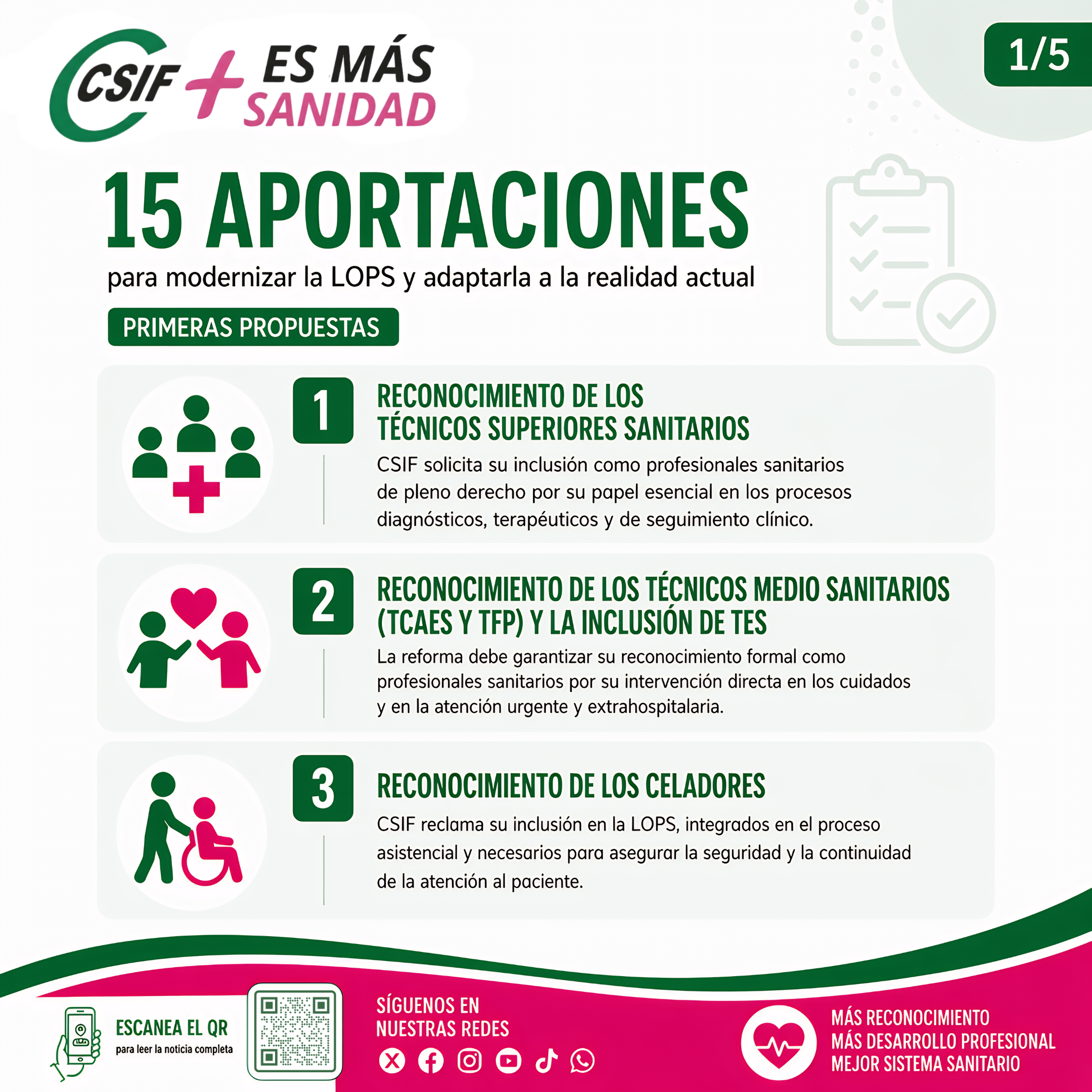 CSIF + ES MÁS SANIDAD

1/5

15 APORTACIONES

para modernizar la LOPS y adaptarla a la realidad actual

PRIMERAS PROPUESTAS

1

RECONOCIMIENTO DE LOS TÉCNICOS SUPERIORES SANITARIOS

CSIF solicita su inclusión como profesionales sanitarios de pleno derecho por su papel esencial en los procesos diagnósticos, terapéuticos y de seguimiento clínico.

2

RECONOCIMIENTO DE LOS TÉCNICOS MEDIO SANITARIOS (TCAES Y TFP) Y LA INCLUSIÓN DE TES

La reforma debe garantizar su reconocimiento formal como profesionales sanitarios por su intervención directa en los cuidados y en la atención urgente y extrahospitalaria.

3

RECONOCIMIENTO DE LOS CELADORES

CSIF reclama su inclusión en la LOPS, integrados en el proceso asistencial y necesarios para asegurar la seguridad y la continuidad de la atención al paciente.

ESCANEA EL QR
para leer la noticia completa

SÍGUENOS EN NUESTRAS REDES

MÁS RECONOCIMIENTO
MÁS DESARROLLO PROFESIONAL
MEJOR SISTEMA SANITARIO